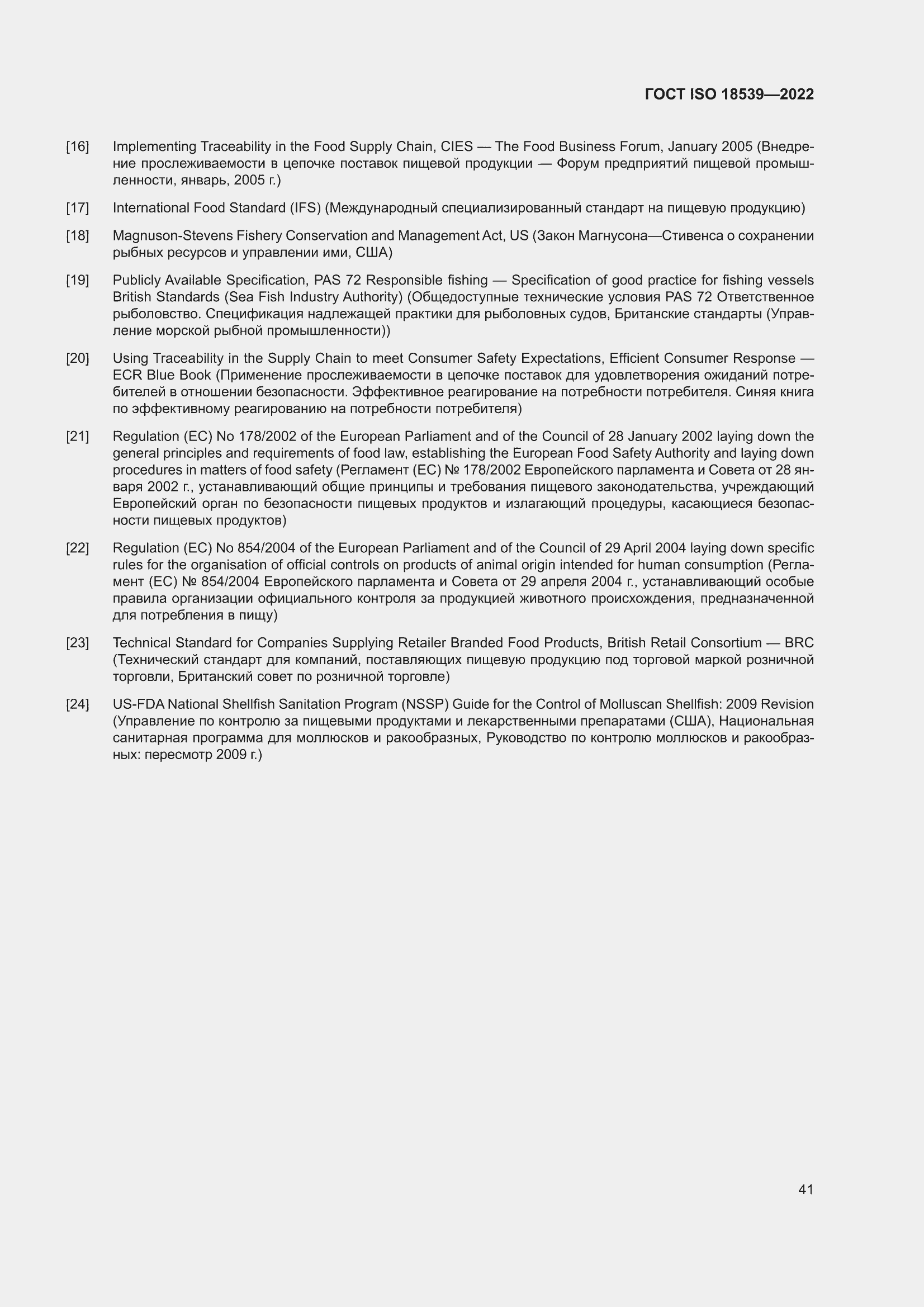 ГОСТ ISO 18539—2022

[16] Implementing Traceability in the Food Supply Chain, CIES — The Food Business Forum, January 2005 (Внедрение прослеживаемости в цепочке поставок пищевой продукции — Форум предприятий пищевой промышленности, январь, 2005 г.)

[17] International Food Standard (IFS) (Международный специализированный стандарт на пищевую продукцию)

[18] Magnuson-Stevens Fishery Conservation and Management Act, US (Закон Магнусона—Стивенса о сохранении рыбных ресурсов и управлении ими, США)

[19] Publicly Available Specification, PAS 72 Responsible fishing — Specification of good practice for fishing vessels British Standards (Sea Fish Industry Authority) (Общедоступные технические условия PAS 72 Ответственное рыболовство. Спецификация надлежащей практики для рыболовных судов, Британские стандарты (Управление морской рыбной промышленности))

[20] Using Traceability in the Supply Chain to meet Consumer Safety Expectations, Efficient Consumer Response — ECR Blue Book (Применение прослеживаемости в цепочке поставок для удовлетворения ожиданий потребителей в отношении безопасности. Эффективное реагирование на потребности потребителя. Синяя книга по эффективному реагированию на потребности потребителя)

[21] Regulation (EC) No 178/2002 of the European Parliament and of the Council of 28 January 2002 laying down the general principles and requirements of food law, establishing the European Food Safety Authority and laying down procedures in matters of food safety (Регламент (ЕС) № 178/2002 Европейского парламента и Совета от 28 января 2002 г., устанавливающий общие принципы и требования пищевого законодательства, учреждающий Европейский орган по безопасности пищевых продуктов и излагающий процедуры, касающиеся безопасности пищевых продуктов)

[22] Regulation (EC) No 854/2004 of the European Parliament and of the Council of 29 April 2004 laying down specific rules for the organisation of official controls on products of animal origin intended for human consumption (Регламент (ЕС) № 854/2004 Европейского парламента и Совета от 29 апреля 2004 г., устанавливающий особые правила организации официального контроля за продукцией животного происхождения, предназначенной для потребления в пищу)

[23] Technical Standard for Companies Supplying Retailer Branded Food Products, British Retail Consortium — BRC (Технический стандарт для компаний, поставляющих пищевую продукцию под торговой маркой розничной торговли, Британский совет по розничной торговле)

[24] US-FDA National Shellfish Sanitation Program (NSSP) Guide for the Control of Molluscan Shellfish: 2009 Revision (Управление по контролю за пищевыми продуктами и лекарственными препаратами (США), Национальная санитарная программа для моллюсков и ракообразных, Руководство по контролю моллюсков и ракообразных: пересмотр 2009 г.)

41